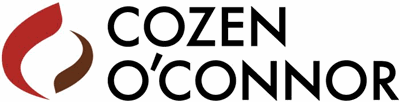 COZEN
O'CONNOR